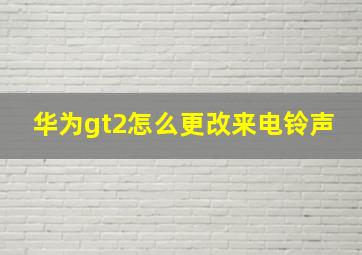 华为gt2怎么更改来电铃声